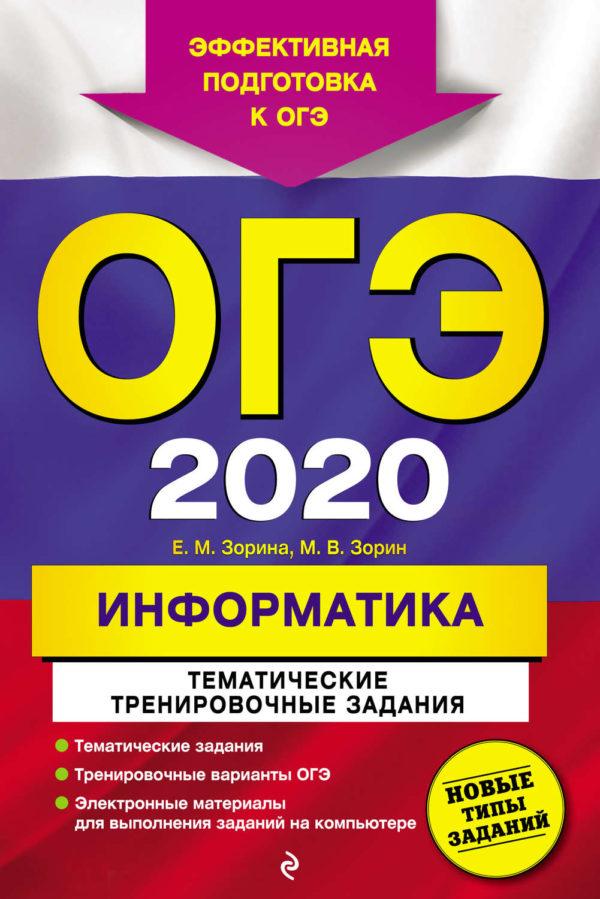 ЭФФЕКТИВНАЯ ПОДГОТОВКА К ОГЭ

ОГЭ

2020

Е. М. Зорина, М. В. Зорин

ИНФОРМАТИКА

ТЕМАТИЧЕСКИЕ ТРЕНИРОВОЧНЫЕ ЗАДАНИЯ

Тематические задания

Тренировочные варианты ОГЭ

Электронные материалы для выполнения заданий на компьютере

НОВЫЕ ТИПЫ ЗАДАНИЙ